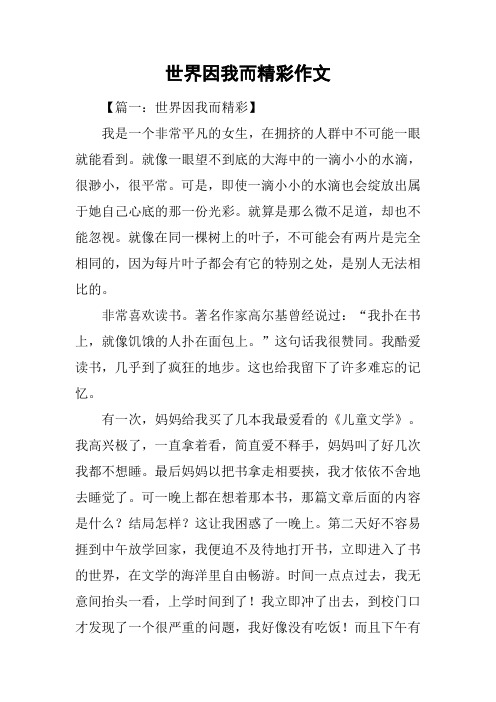 世界因我而精彩作文

【篇一：世界因我而精彩】

我是一个非常平凡的女生，在拥挤的人群中不可能一眼就能看到。就像一眼望不到底的大海中的一滴小小的水滴，很渺小，很平常。可是，即使一滴小小的水滴也会绽放出属于她自己心底的那一份光彩。就算是那么微不足道，却也不能忽视。就像在同一棵树上的叶子，不可能会有两片是完全相同的，因为每片叶子都会有它的特别之处，是别人无法相比的。

非常喜欢读书。著名作家高尔基曾经说过：“我扑在书上，就像饥饿的人扑在面包上。”这句话我很赞同。我酷爱读书，几乎到了疯狂的地步。这也给我留下了许多难忘的记忆。

有一次，妈妈给我买了几本我最爱看的《儿童文学》。我高兴极了，一直拿着看，简直爱不释手，妈妈叫了好几次我都不想睡。最后妈妈以把书拿走相要挟，我才依依不舍地去睡觉了。可一晚上都在想着那本书，那篇文章后面的内容是什么？结局怎样？这让我困惑了一晚上。第二天好不容易捱到中午放学回家，我便迫不及待地打开书，立即进入了书的世界，在文学的海洋里自由畅游。时间一点点过去，我无意间抬头一看，上学时间到了！我立即冲了出去，到校门口才发现了一个很严重的问题，我好像没有吃饭！而且下午有